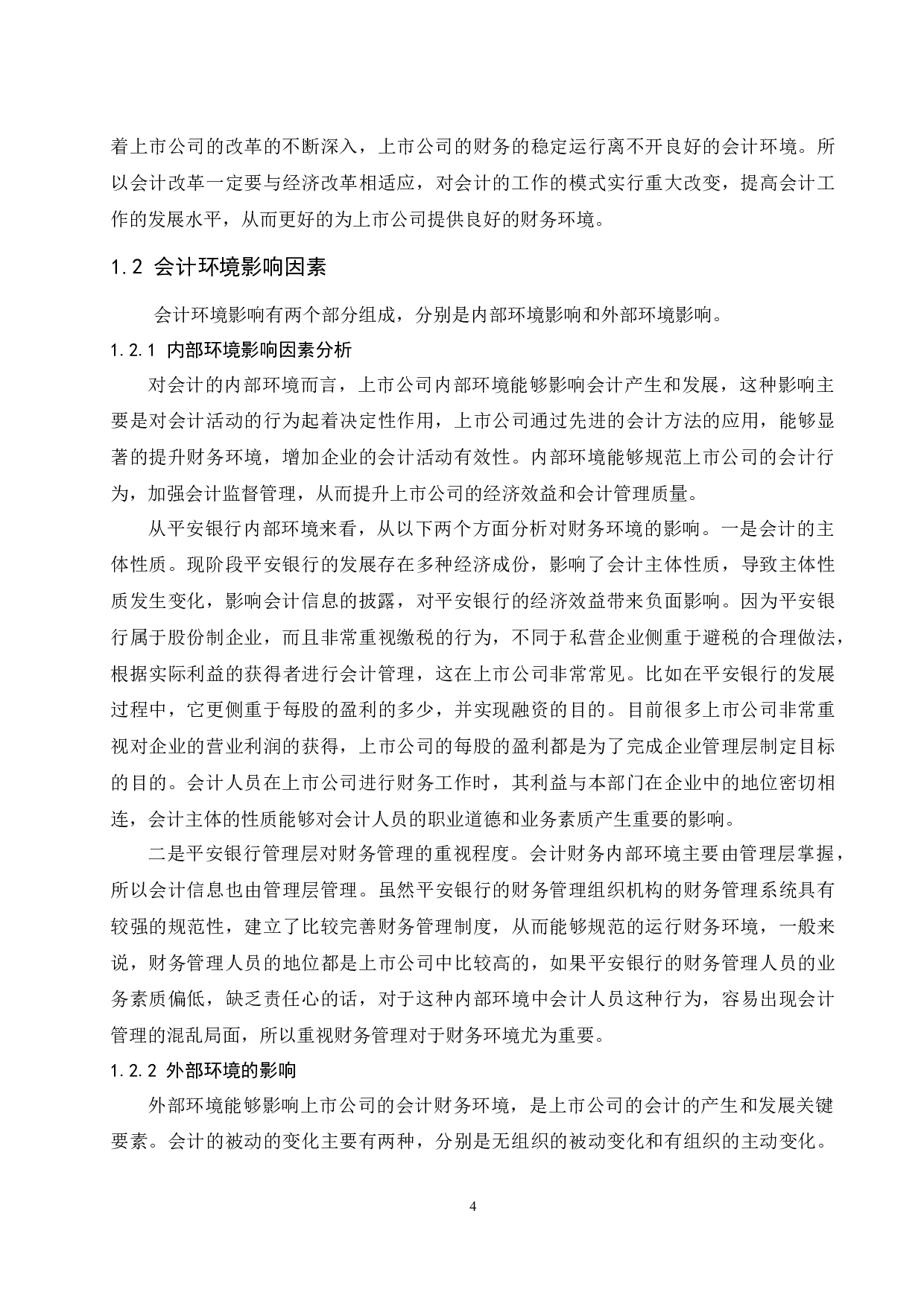 着上市公司的改革的不断深入，上市公司的财务的稳定运行离不开良好的会计环境。所以会计改革一定要与经济改革相适应，对会计的工作的模式实行重大改变，提高会计工作的发展水平，从而更好的为上市公司提供良好的财务环境。

1.2 会计环境影响因素

会计环境影响有两个部分组成，分别是内部环境影响和外部环境影响。

1.2.1 内部环境影响因素分析

对会计的内部环境而言，上市公司内部环境能够影响会计产生和发展，这种影响主要是对会计活动的行为起着决定性作用，上市公司通过先进的会计方法的应用，能够显著的提升财务环境，增加企业的会计活动有效性。内部环境能够规范上市公司的会计行为，加强会计监督管理，从而提升上市公司的经济效益和会计管理质量。

从平安银行内部环境来看，从以下两个方面分析对财务环境的影响。一是会计的主体性质。现阶段平安银行的发展存在多种经济成份，影响了会计主体性质，导致主体性质发生变化，影响会计信息的披露，对平安银行的经济效益带来负面影响。因为平安银行属于股份制企业，而且非常重视缴税的行为，不同于私营企业侧重于避税的合理做法，根据实际利益的获得者进行会计管理，这在上市公司非常常见。比如在平安银行的发展过程中，它更侧重于每股的盈利的多少，并实现融资的目的。目前很多上市公司非常重视对企业的营业利润的获得，上市公司的每股的盈利都是为了完成企业管理层制定目标的目的。会计人员在上市公司进行财务工作时，其利益与本部门在企业中的地位密切相连，会计主体的性质能够对会计人员的职业道德和业务素质产生重要的影响。

二是平安银行管理层对财务管理的重视程度。会计财务内部环境主要由管理层掌握，所以会计信息也由管理层管理。虽然平安银行的财务管理组织机构的财务管理系统具有较强的规范性，建立了比较完善财务管理制度，从而能够规范的运行财务环境，一般来说，财务管理人员的地位都是上市公司中比较高的，如果平安银行的财务管理人员的业务素质偏低，缺乏责任心的话，对于这种内部环境中会计人员这种行为，容易出现会计管理的混乱局面，所以重视财务管理对于财务环境尤为重要。

1.2.2 外部环境的影响

外部环境能够影响上市公司的会计财务环境，是上市公司的会计的产生和发展关键要素。会计的被动的变化主要有两种，分别是无组织的被动变化和有组织的主动变化。

4